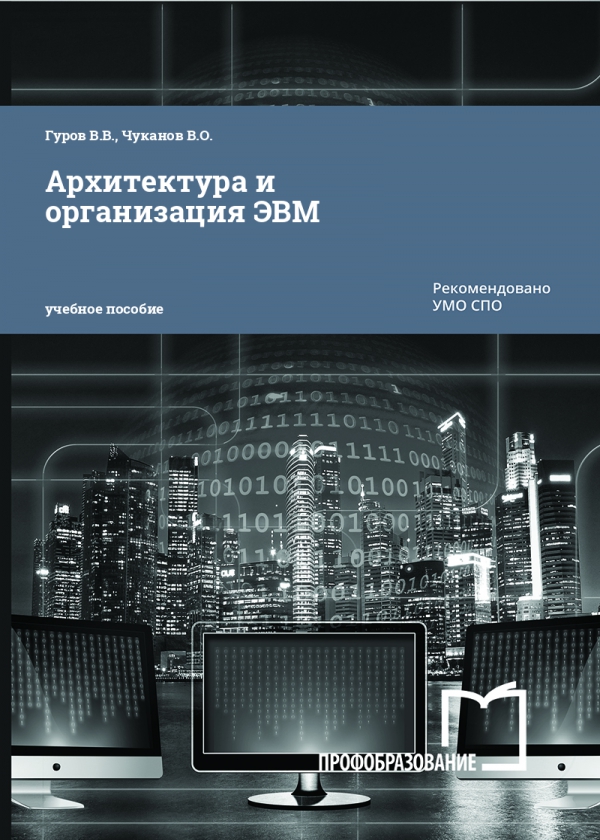 Гуров В.В., Чуканов В.О.

Архитектура и организация ЭВМ

учебное пособие

Рекомендовано
УМО СПО

ПРОФОБРАЗОВАНИЕ